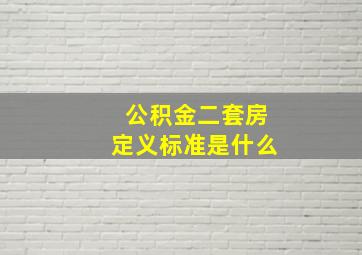 公积金二套房
定义标准是什么